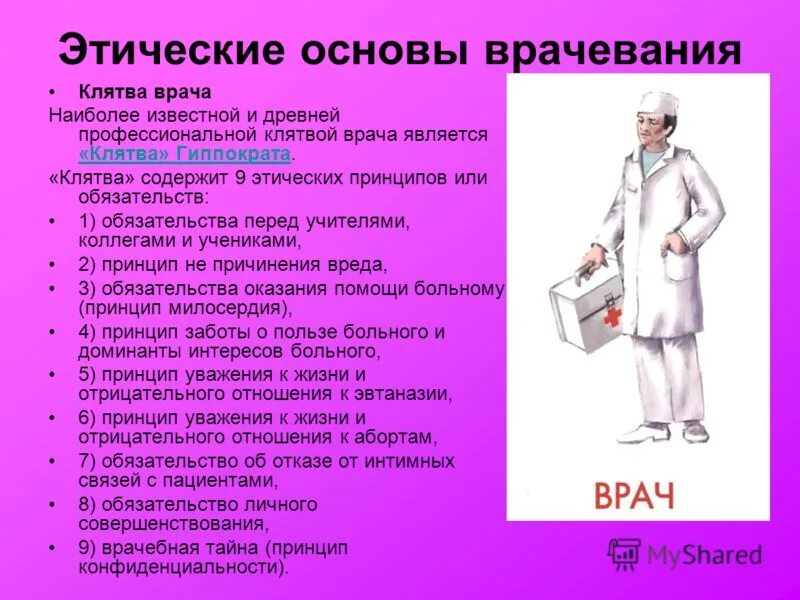 Этические основы врачевания

• Клятва врача

Наиболее известной и древней профессиональной клятвой врача является «Клятва» Гиппократа.

«Клятва» содержит 9 этических принципов или обязательств:

• 1) обязательства перед учителями, коллегами и учениками,
• 2) принцип не причинения вреда,
• 3) обязательства оказания помощи больному (принцип милосердия),
• 4) принцип заботы о пользе больного и доминанты интересов больного,
• 5) принцип уважения к жизни и отрицательного отношения к эвтаназии,
• 6) принцип уважения к жизни и отрицательного отношения к абортам,
• 7) обязательство об отказе от интимных связей с пациентами,
• 8) обязательство личного совершенствования,
• 9) врачебная тайна (принцип конфиденциальности).

ВРАЧ

MyShared